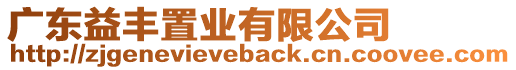 广东益丰置业有限公司
http://zjgenevieveback.cn.coovee.com